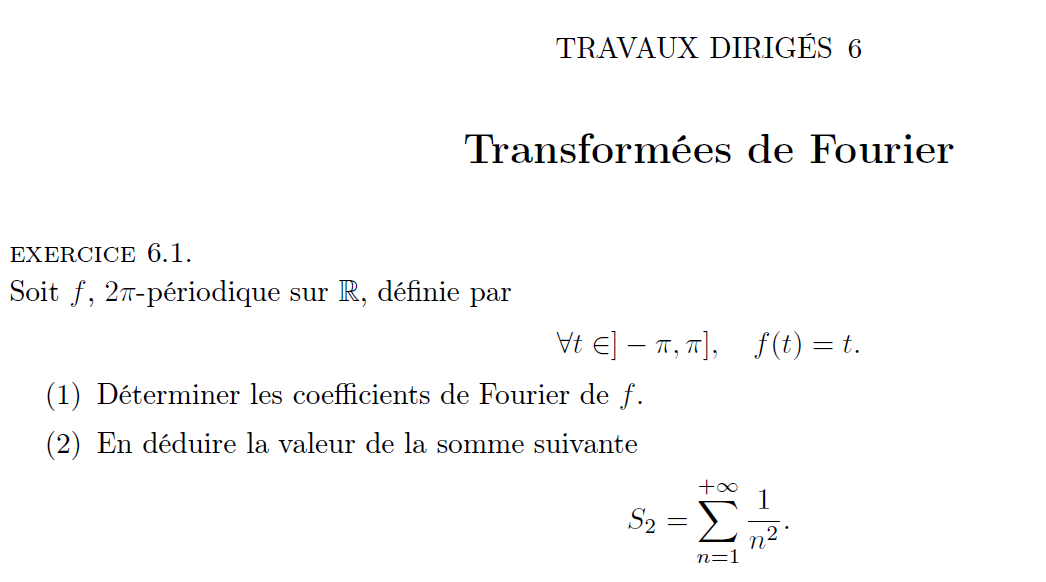 TRAVAUX DIRIGÉS 6

Transformées de Fourier

EXERCICE 6.1.
Soit $f$, $2\pi$-périodique sur $\mathbb{R}$, définie par

$\forall t \in ]-\pi, \pi], \quad f(t) = t.$

(1) Déterminer les coefficients de Fourier de $f$.

(2) En déduire la valeur de la somme suivante

$S_2 = \sum_{n=1}^{+\infty} \frac{1}{n^2}.$